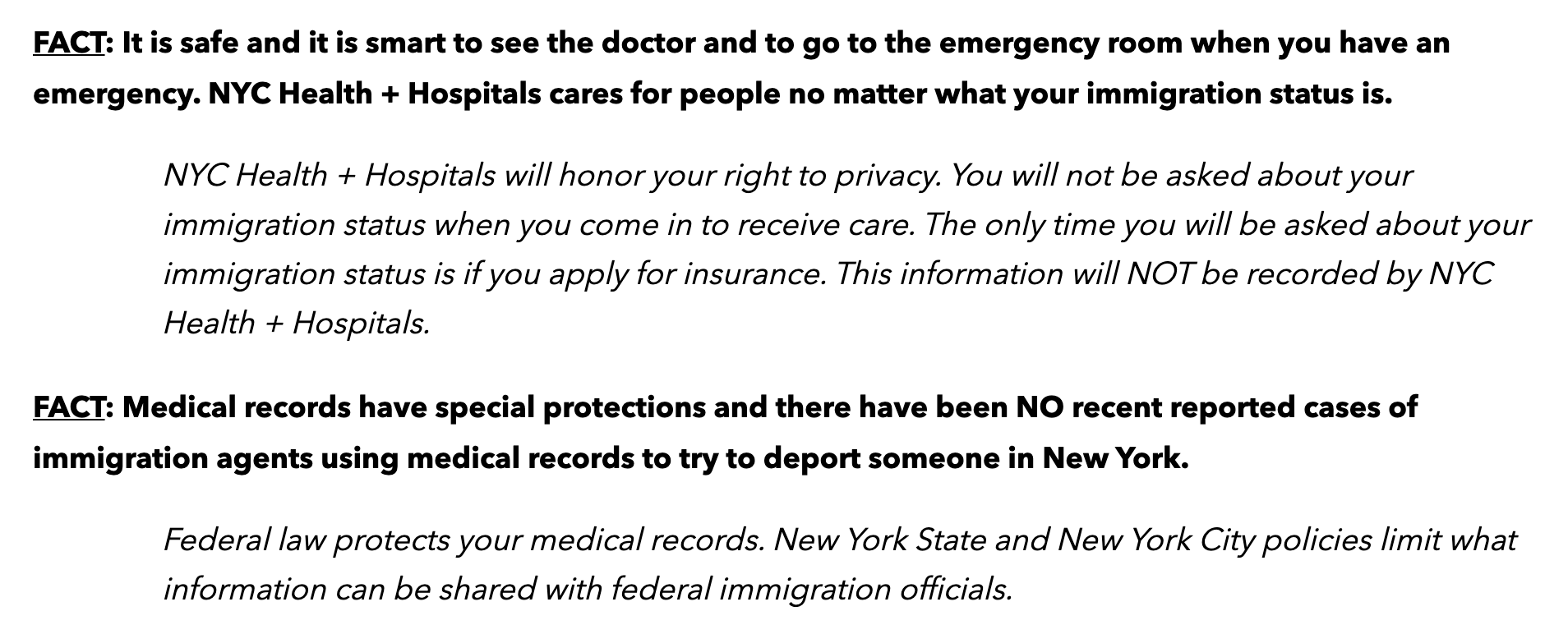 FACT: It is safe and it is smart to see the doctor and to go to the emergency room when you have an emergency. NYC Health + Hospitals cares for people no matter what your immigration status is.

NYC Health + Hospitals will honor your right to privacy. You will not be asked about your immigration status when you come in to receive care. The only time you will be asked about your immigration status is if you apply for insurance. This information will NOT be recorded by NYC Health + Hospitals.

FACT: Medical records have special protections and there have been NO recent reported cases of immigration agents using medical records to try to deport someone in New York.

Federal law protects your medical records. New York State and New York City policies limit what information can be shared with federal immigration officials.